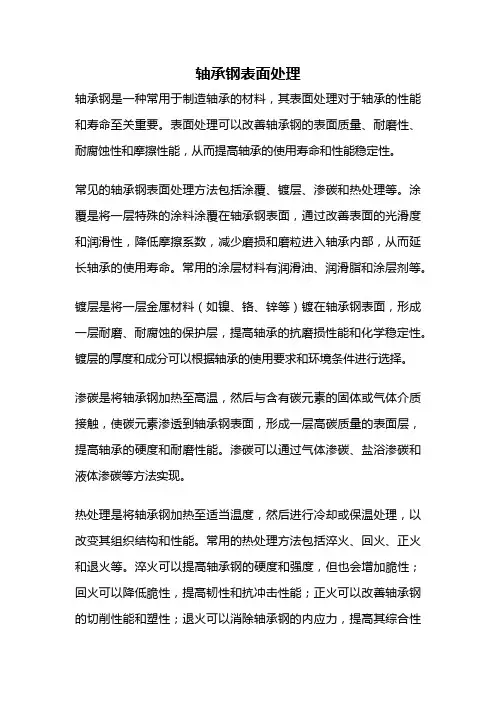 轴承钢表面处理

轴承钢是一种常用于制造轴承的材料，其表面处理对于轴承的性能和寿命至关重要。表面处理可以改善轴承钢的表面质量、耐磨性、耐腐蚀性和摩擦性能，从而提高轴承的使用寿命和性能稳定性。

常见的轴承钢表面处理方法包括涂覆、镀层、渗碳和热处理等。涂覆是将一层特殊的涂料涂覆在轴承钢表面，通过改善表面的光滑度和润滑性，降低摩擦系数，减少磨损和磨粒进入轴承内部，从而延长轴承的使用寿命。常用的涂层材料有润滑油、润滑脂和涂层剂等。

镀层是将一层金属材料（如镍、铬、锌等）镀在轴承钢表面，形成一层耐磨、耐腐蚀的保护层，提高轴承的抗磨损性能和化学稳定性。镀层的厚度和成分可以根据轴承的使用要求和环境条件进行选择。

渗碳是将轴承钢加热至高温，然后与含有碳元素的固体或气体介质接触，使碳元素渗透到轴承钢表面，形成一层高碳质量的表面层，提高轴承的硬度和耐磨性能。渗碳可以通过气体渗碳、盐浴渗碳和液体渗碳等方法实现。

热处理是将轴承钢加热至适当温度，然后进行冷却或保温处理，以改变其组织结构和性能。常用的热处理方法包括淬火、回火、正火和退火等。淬火可以提高轴承钢的硬度和强度，但也会增加脆性；回火可以降低脆性，提高韧性和抗冲击性能；正火可以改善轴承钢的切削性能和塑性；退火可以消除轴承钢的内应力，提高其综合性